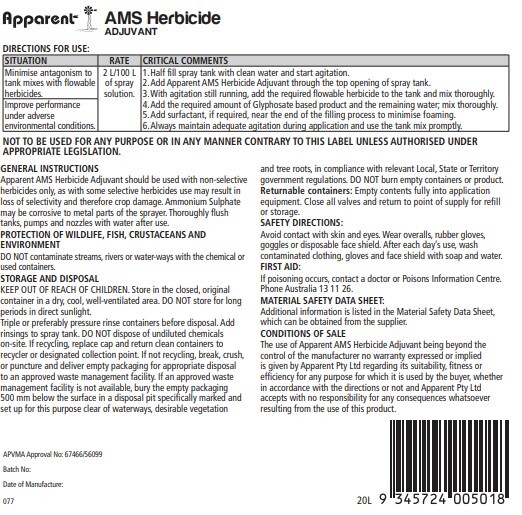 Apparent AMS Herbicide
ADJUVANT

DIRECTIONS FOR USE:

| SITUATION | RATE | CRITICAL COMMENTS |
|---|---|---|
| Minimise antagonism to tank mixes with flowable herbicides. | 2 L/100 L of spray solution. | 1. Half fill spray tank with clean water and start agitation. 2. Add Apparent AMS Herbicide Adjuvant through the top opening of spray tank. 3. With agitation still running, add the required flowable herbicide to the tank and mix thoroughly. 4. Add the required amount of Glyphosate based product and the remaining water; mix thoroughly. 5. Add surfactant, if required, near the end of the filling process to minimise foaming. 6. Always maintain adequate agitation during application and use the tank mix promptly. |
| Improve performance under adverse environmental conditions. | | |

NOT TO BE USED FOR ANY PURPOSE OR IN ANY MANNER CONTRARY TO THIS LABEL UNLESS AUTHORISED UNDER APPROPRIATE LEGISLATION.

GENERAL INSTRUCTIONS
Apparent AMS Herbicide Adjuvant should be used with non-selective herbicides only, as with some selective herbicides use may result in loss of selectivity and therefore crop damage. Ammonium Sulphate may be corrosive to metal parts of the sprayer. Thoroughly flush tanks, pumps and nozzles with water after use.

PROTECTION OF WILDLIFE, FISH, CRUSTACEANS AND ENVIRONMENT
DO NOT contaminate streams, rivers or water-ways with the chemical or used containers.

STORAGE AND DISPOSAL
KEEP OUT OF REACH OF CHILDREN. Store in the closed, original container in a dry, cool, well-ventilated area. DO NOT store for long periods in direct sunlight.
Triple or preferably pressure rinse containers before disposal. Add rinsings to spray tank. DO NOT dispose of undiluted chemicals on-site. If recycling, replace cap and return clean containers to recycler or designated collection point. If not recycling, break, crush, or puncture and deliver empty packaging for appropriate disposal to an approved waste management facility. If an approved waste management facility is not available, bury the empty packaging 500 mm below the surface in a disposal pit specifically marked and set up for this purpose clear of waterways, desirable vegetation and tree roots, in compliance with relevant Local, State or Territory government regulations. DO NOT burn empty containers or product.
Returnable containers: Empty contents fully into application equipment. Close all valves and return to point of supply for refill or storage.

SAFETY DIRECTIONS:
Avoid contact with skin and eyes. Wear overalls, rubber gloves, goggles or disposable face shield. After each day's use, wash contaminated clothing, gloves and face shield with soap and water.

FIRST AID:
If poisoning occurs, contact a doctor or Poisons Information Centre. Phone Australia 13 11 26.

MATERIAL SAFETY DATA SHEET:
Additional information is listed in the Material Safety Data Sheet, which can be obtained from the supplier.

CONDITIONS OF SALE
The use of Apparent AMS Herbicide Adjuvant being beyond the control of the manufacturer no warranty expressed or implied is given by Apparent Pty Ltd regarding its suitability, fitness or efficiency for any purpose for which it is used by the buyer, whether in accordance with the directions or not and Apparent Pty Ltd accepts with no responsibility for any consequences whatsoever resulting from the use of this product.

APVMA Approval No: 67466/56099
Batch No:
Date of Manufacture:
077

20L 9 345724 005018